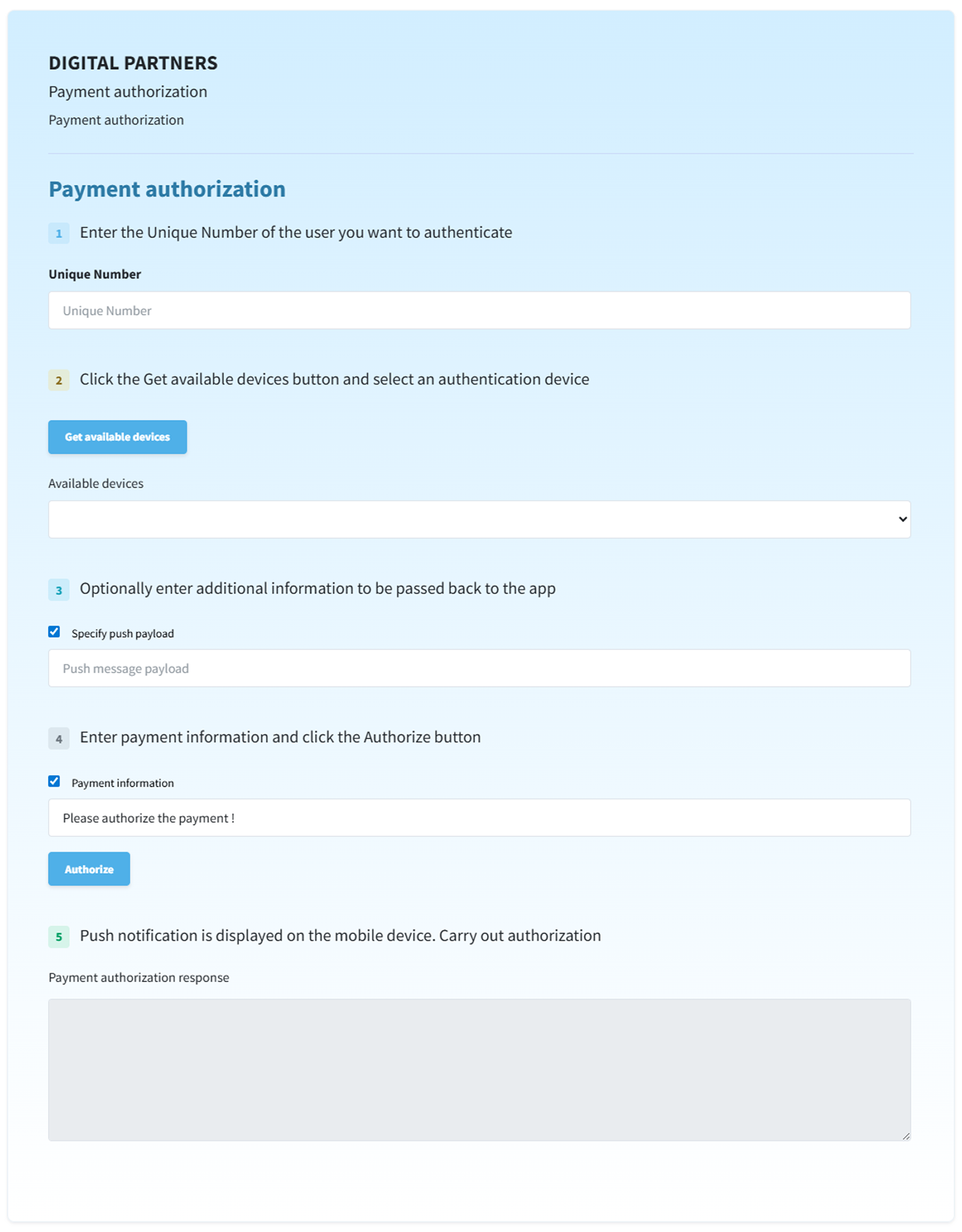 DIGITAL PARTNERS

Payment authorization

Payment authorization

Payment authorization

1 Enter the Unique Number of the user you want to authenticate

Unique Number

Unique Number

2 Click the Get available devices button and select an authentication device

Get available devices

Available devices

3 Optionally enter additional information to be passed back to the app

Specify push payload

Push message payload

4 Enter payment information and click the Authorize button

Payment information

Please authorize the payment !

Authorize

5 Push notification is displayed on the mobile device. Carry out authorization

Payment authorization response